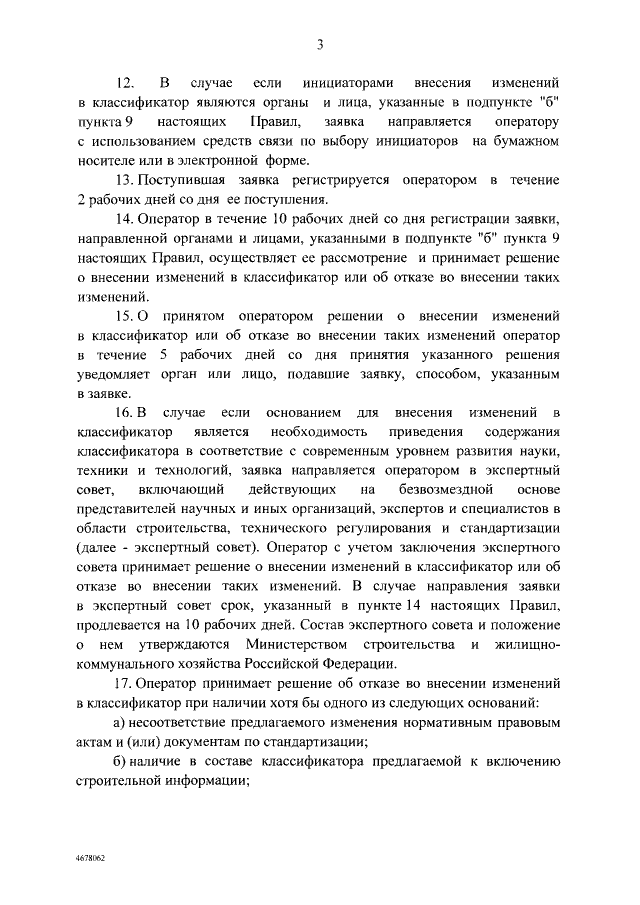 3

12. В случае если инициаторами внесения изменений в классификатор являются органы и лица, указанные в подпункте "б" пункта 9 настоящих Правил, заявка направляется оператору с использованием средств связи по выбору инициаторов на бумажном носителе или в электронной форме.

13. Поступившая заявка регистрируется оператором в течение 2 рабочих дней со дня ее поступления.

14. Оператор в течение 10 рабочих дней со дня регистрации заявки, направленной органами и лицами, указанными в подпункте "б" пункта 9 настоящих Правил, осуществляет ее рассмотрение и принимает решение о внесении изменений в классификатор или об отказе во внесении таких изменений.

15. О принятом оператором решении о внесении изменений в классификатор или об отказе во внесении таких изменений оператор в течение 5 рабочих дней со дня принятия указанного решения уведомляет орган или лицо, подавшие заявку, способом, указанным в заявке.

16. В случае если основанием для внесения изменений в классификатор является необходимость приведения содержания классификатора в соответствие с современным уровнем развития науки, техники и технологий, заявка направляется оператором в экспертный совет, включающий действующих на безвозмездной основе представителей научных и иных организаций, экспертов и специалистов в области строительства, технического регулирования и стандартизации (далее - экспертный совет). Оператор с учетом заключения экспертного совета принимает решение о внесении изменений в классификатор или об отказе во внесении таких изменений. В случае направления заявки в экспертный совет срок, указанный в пункте 14 настоящих Правил, продлевается на 10 рабочих дней. Состав экспертного совета и положение о нем утверждаются Министерством строительства и жилищно-коммунального хозяйства Российской Федерации.

17. Оператор принимает решение об отказе во внесении изменений в классификатор при наличии хотя бы одного из следующих оснований:

а) несоответствие предлагаемого изменения нормативным правовым актам и (или) документам по стандартизации;

б) наличие в составе классификатора предлагаемой к включению строительной информации;

4678062